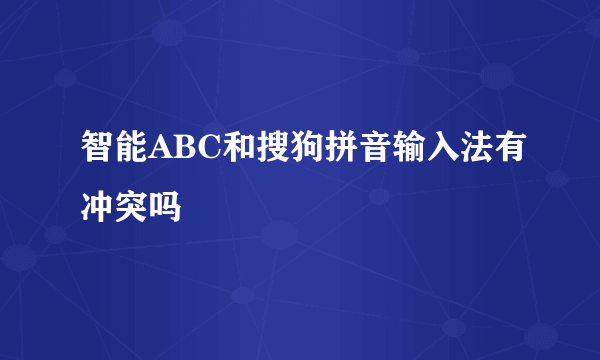 智能ABC和搜狗拼音输入法有冲突吗